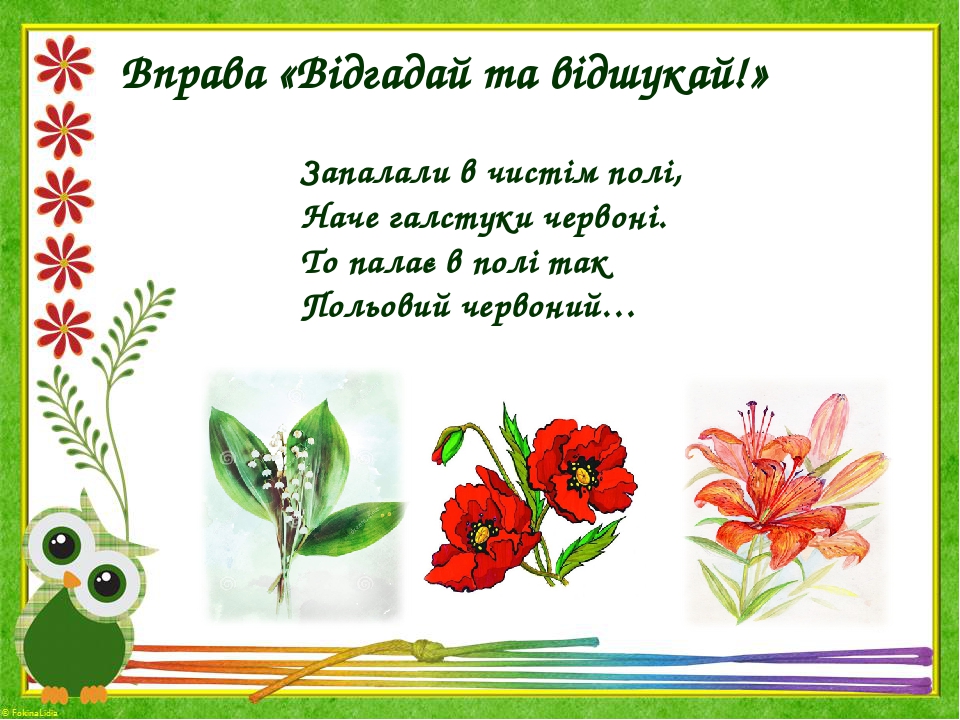 Вправа «Відгадай та відшукай!»

Запалали в чистім полі,
Наче галстуки червоні.
То палає в полі так
Польовий червоний…

© FokinaLidia